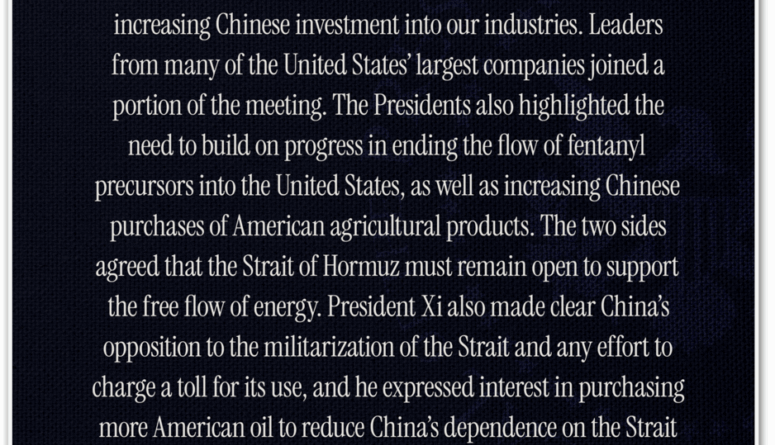 increasing Chinese investment into our industries. Leaders from many of the United States' largest companies joined a portion of the meeting. The Presidents also highlighted the need to build on progress in ending the flow of fentanyl precursors into the United States, as well as increasing Chinese purchases of American agricultural products. The two sides agreed that the Strait of Hormuz must remain open to support the free flow of energy. President Xi also made clear China's opposition to the militarization of the Strait and any effort to charge a toll for its use, and he expressed interest in purchasing more American oil to reduce China's dependence on the Strait